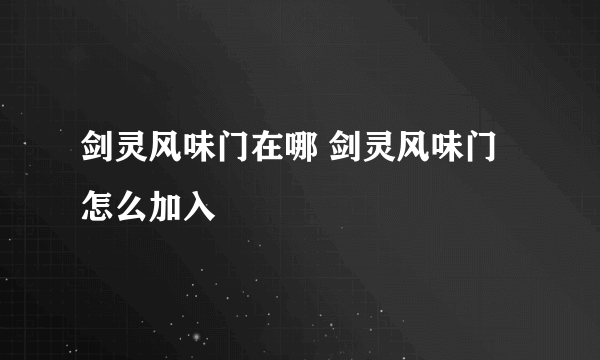 剑灵风味门在哪 剑灵风味门怎么加入